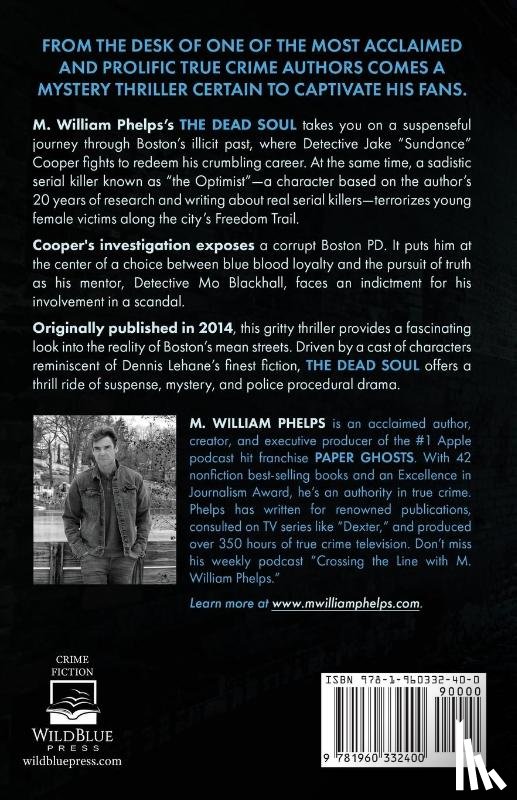 FROM THE DESK OF ONE OF THE MOST ACCLAIMED AND PROLIFIC TRUE CRIME AUTHORS COMES A MYSTERY THRILLER CERTAIN TO CAPTIVATE HIS FANS.

M. William Phelps's THE DEAD SOUL takes you on a suspenseful journey through Boston's illicit past, where Detective Jake "Sundance" Cooper fights to redeem his crumbling career. At the same time, a sadistic serial killer known as "the Optimist"—a character based on the author's 20 years of research and writing about real serial killers—terrorizes young female victims along the city's Freedom Trail.

Cooper's investigation exposes a corrupt Boston PD. It puts him at the center of a choice between blue blood loyalty and the pursuit of truth as his mentor, Detective Mo Blackhall, faces an indictment for his involvement in a scandal.

Originally published in 2014, this gritty thriller provides a fascinating look into the reality of Boston's mean streets. Driven by a cast of characters reminiscent of Dennis Lehane's finest fiction, THE DEAD SOUL offers a thrill ride of suspense, mystery, and police procedural drama.

M. WILLIAM PHELPS is an acclaimed author, creator, and executive producer of the #1 Apple podcast hit franchise PAPER GHOSTS. With 42 nonfiction best-selling books and an Excellence in Journalism Award, he's an authority in true crime. Phelps has written for renowned publications, consulted on TV series like "Dexter," and produced over 350 hours of true crime television. Don't miss his weekly podcast "Crossing the Line with M. William Phelps."

Learn more at www.mwilliamphelps.com.

CRIME FICTION

WILDBLUE PRESS
wildbluepress.com

ISBN 978-1-960332-40-0
90000
9 781960 332400